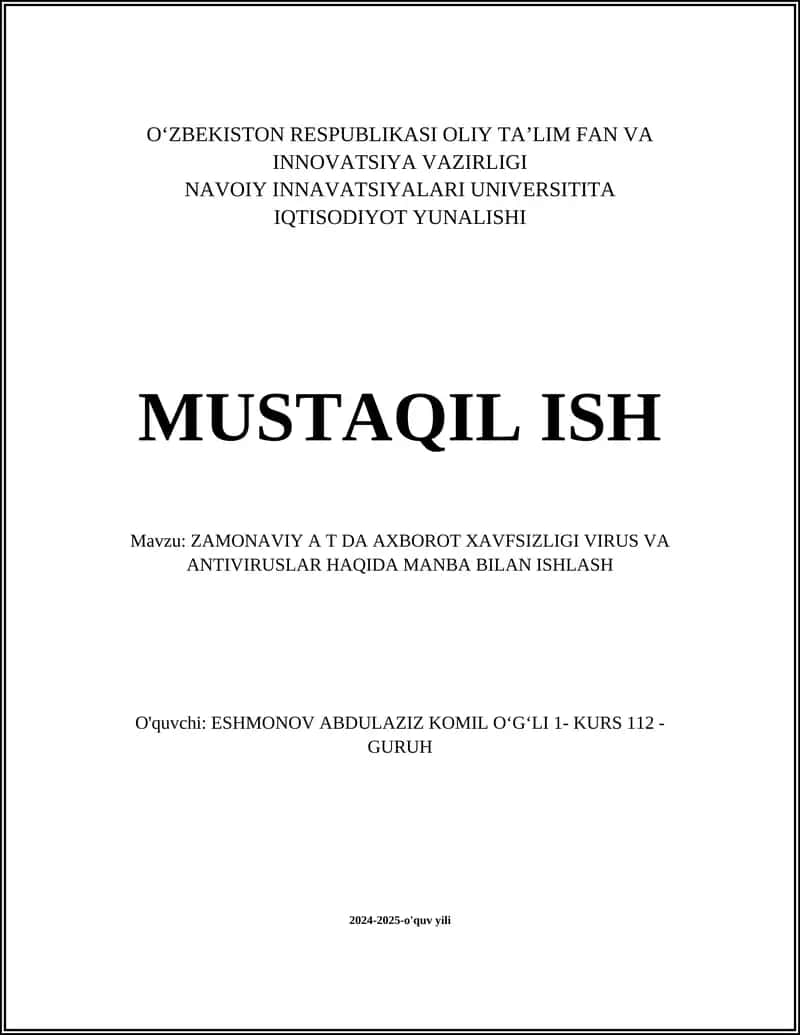 O‘ZBEKISTON RESPUBLIKASI OLIY TA’LIM FAN VA INNOVATSIYA VAZIRLIGI
NAVOIY INNAVATSIYALARI UNIVERSITITA
IQTISODIYOT YUNALISHI

MUSTAQIL ISH

Mavzu: ZAMONAVIY A T DA AXBOROT XAVFSIZLIGI VIRUS VA ANTIVIRUSLAR HAQIDA MANBA BILAN ISHLASH

O'quvchi: ESHMONOV ABDULAZIZ KOMIL O‘G‘LI 1- KURS 112 - GURUH

2024-2025-o'quv yili